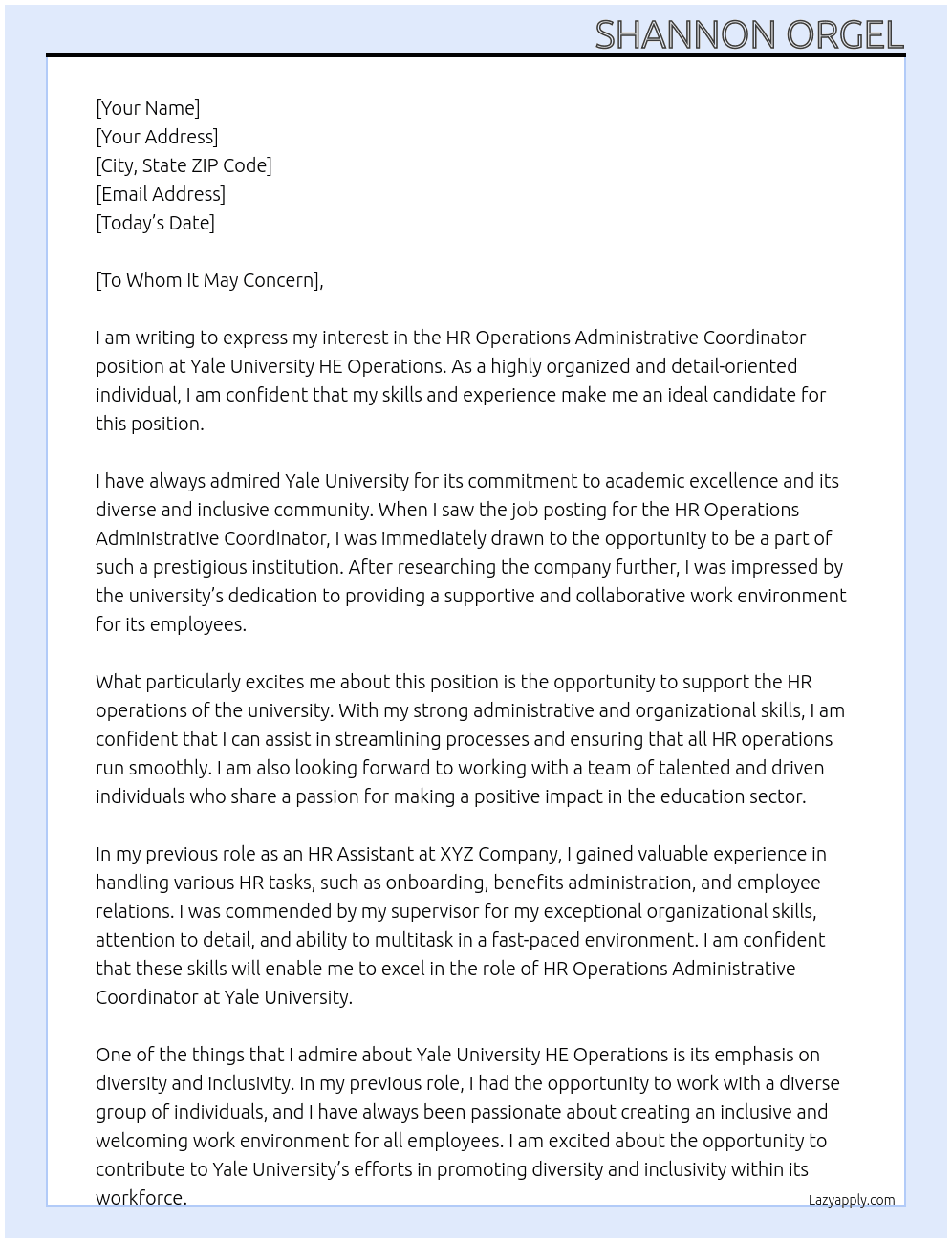 SHANNON ORGEL

[Your Name]
[Your Address]
[City, State ZIP Code]
[Email Address]
[Today's Date]

[To Whom It May Concern],

I am writing to express my interest in the HR Operations Administrative Coordinator position at Yale University HE Operations. As a highly organized and detail-oriented individual, I am confident that my skills and experience make me an ideal candidate for this position.

I have always admired Yale University for its commitment to academic excellence and its diverse and inclusive community. When I saw the job posting for the HR Operations Administrative Coordinator, I was immediately drawn to the opportunity to be a part of such a prestigious institution. After researching the company further, I was impressed by the university's dedication to providing a supportive and collaborative work environment for its employees.

What particularly excites me about this position is the opportunity to support the HR operations of the university. With my strong administrative and organizational skills, I am confident that I can assist in streamlining processes and ensuring that all HR operations run smoothly. I am also looking forward to working with a team of talented and driven individuals who share a passion for making a positive impact in the education sector.

In my previous role as an HR Assistant at XYZ Company, I gained valuable experience in handling various HR tasks, such as onboarding, benefits administration, and employee relations. I was commended by my supervisor for my exceptional organizational skills, attention to detail, and ability to multitask in a fast-paced environment. I am confident that these skills will enable me to excel in the role of HR Operations Administrative Coordinator at Yale University.

One of the things that I admire about Yale University HE Operations is its emphasis on diversity and inclusivity. In my previous role, I had the opportunity to work with a diverse group of individuals, and I have always been passionate about creating an inclusive and welcoming work environment for all employees. I am excited about the opportunity to contribute to Yale University's efforts in promoting diversity and inclusivity within its workforce.

Lazyapply.com